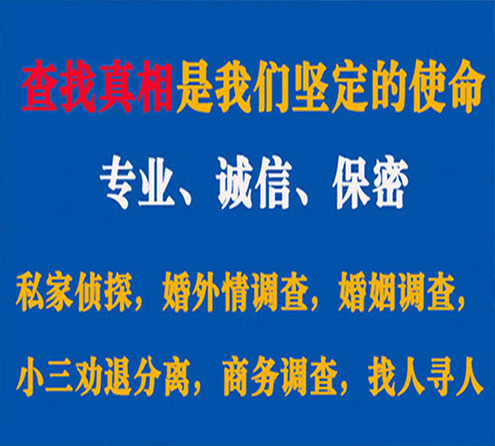 查找真相是我们坚定的使命

专业、诚信、保密

私家侦探，婚外情调查，婚姻调查，

小三劝退分离，商务调查，找人寻人